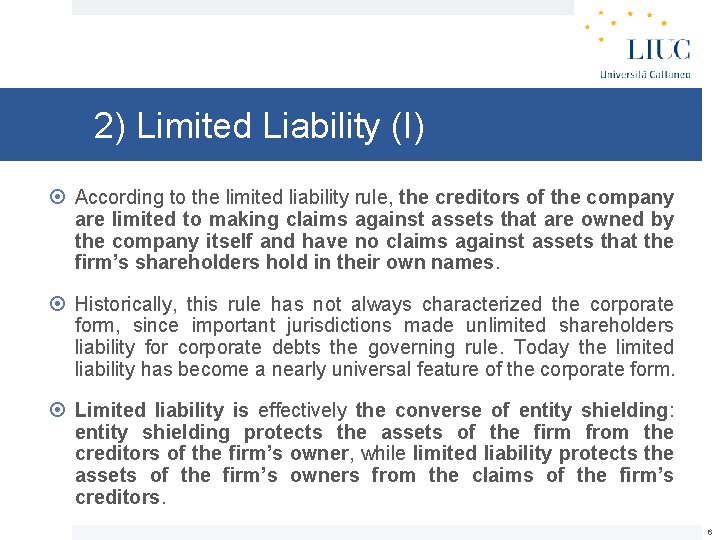 LIUC
Università Cattaneo

2) Limited Liability (I)

According to the limited liability rule, the creditors of the company are limited to making claims against assets that are owned by the company itself and have no claims against assets that the firm's shareholders hold in their own names.

Historically, this rule has not always characterized the corporate form, since important jurisdictions made unlimited shareholders liability for corporate debts the governing rule. Today the limited liability has become a nearly universal feature of the corporate form.

Limited liability is effectively the converse of entity shielding: entity shielding protects the assets of the firm from the creditors of the firm's owner, while limited liability protects the assets of the firm's owners from the claims of the firm's creditors.

6